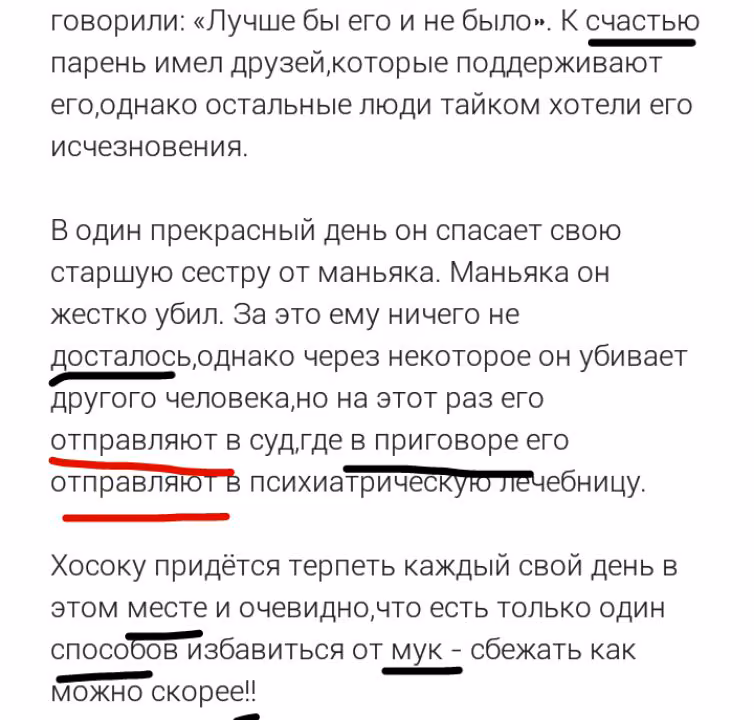 говорили: «Лучше бы его и не было». К счастью парень имел друзей,которые поддерживают его,однако остальные люди тайком хотели его исчезновения.

В один прекрасный день он спасает свою старшую сестру от маньяка. Маньяка он жестко убил. За это ему ничего не досталось,однако через некоторое он убивает другого человека,но на этот раз его отправляют в суд,где в приговоре его отправляют в психиатрическую лечебницу.

Хосоку придётся терпеть каждый свой день в этом месте и очевидно,что есть только один способов избавиться от мук - сбежать как можно скорее!!